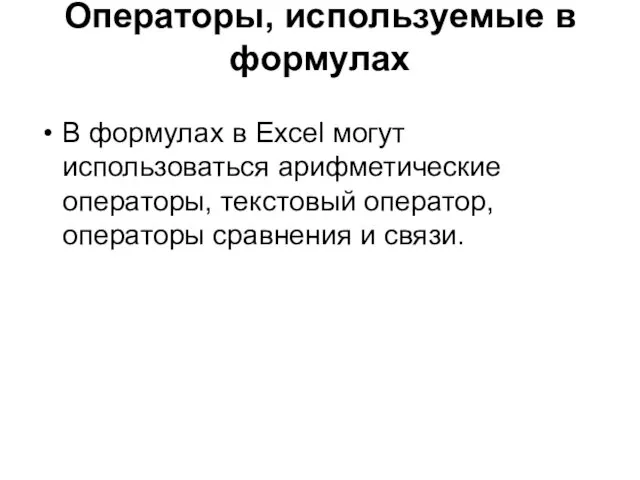 Операторы, используемые в формулах

• В формулах в Excel могут использоваться арифметические операторы, текстовый оператор, операторы сравнения и связи.